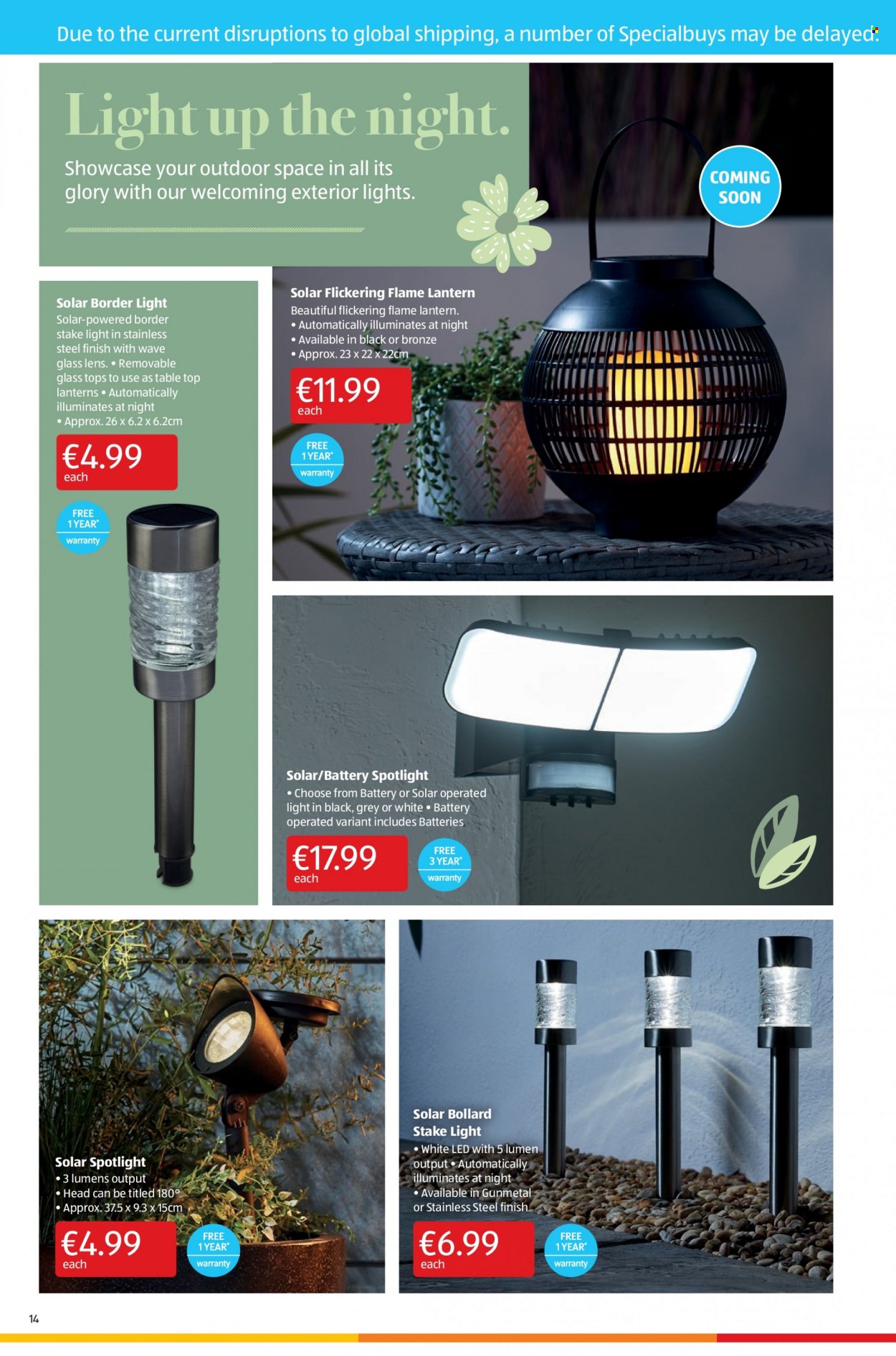 Due to the current disruptions to global shipping, a number of Specialbuys may be delayed.

Light up the night.

Showcase your outdoor space in all its glory with our welcoming exterior lights.

COMING SOON

Solar Border Light
Solar-powered border stake light in stainless steel finish with wave glass lens. • Removable glass tops to use as table top lanterns • Automatically illuminates at night
• Approx. 26 x 6.2 x 6.2cm

€4.99 each

FREE 1 YEAR* warranty

Solar Flickering Flame Lantern
Beautiful flickering flame lantern.
• Automatically illuminates at night
• Available in black or bronze
• Approx. 23 x 22 x 22cm

€11.99 each

FREE 1 YEAR* warranty

Solar/Battery Spotlight
• Choose from Battery or Solar operated light in black, grey or white • Battery operated variant includes Batteries

€17.99 each

FREE 3 YEAR* warranty

Solar Spotlight
• 3 lumens output
• Head can be titled 180°
• Approx. 37.5 x 9.3 x 15cm

€4.99 each

FREE 1 YEAR* warranty

Solar Bollard Stake Light
• White LED with 5 lumen output • Automatically illuminates at night
• Available in Gunmetal or Stainless Steel finish

€6.99 each

FREE 1 YEAR* warranty

14